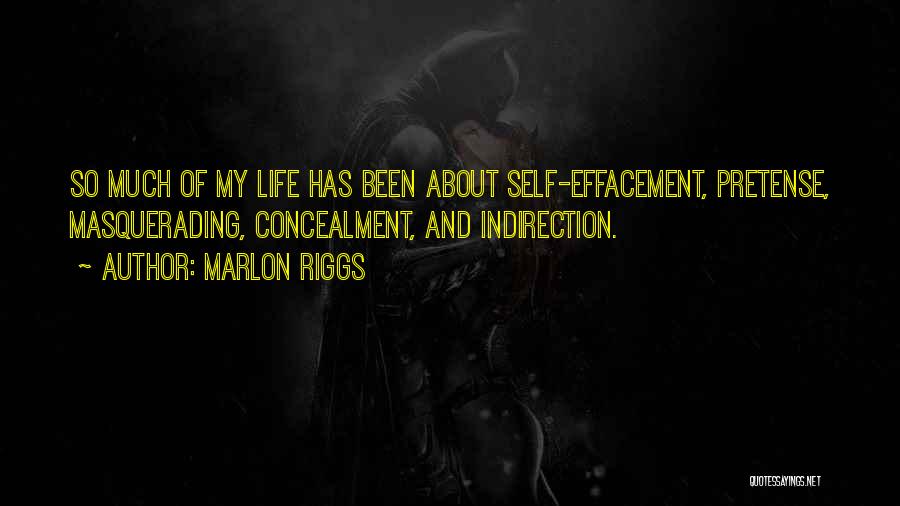 SO MUCH OF MY LIFE HAS BEEN ABOUT SELF-EFFACEMENT, PRETENSE, MASQUERADING, CONCEALMENT, AND INDIRECTION.

~ AUTHOR: MARLON RIGGS

QUOTESSAYINGS.NET